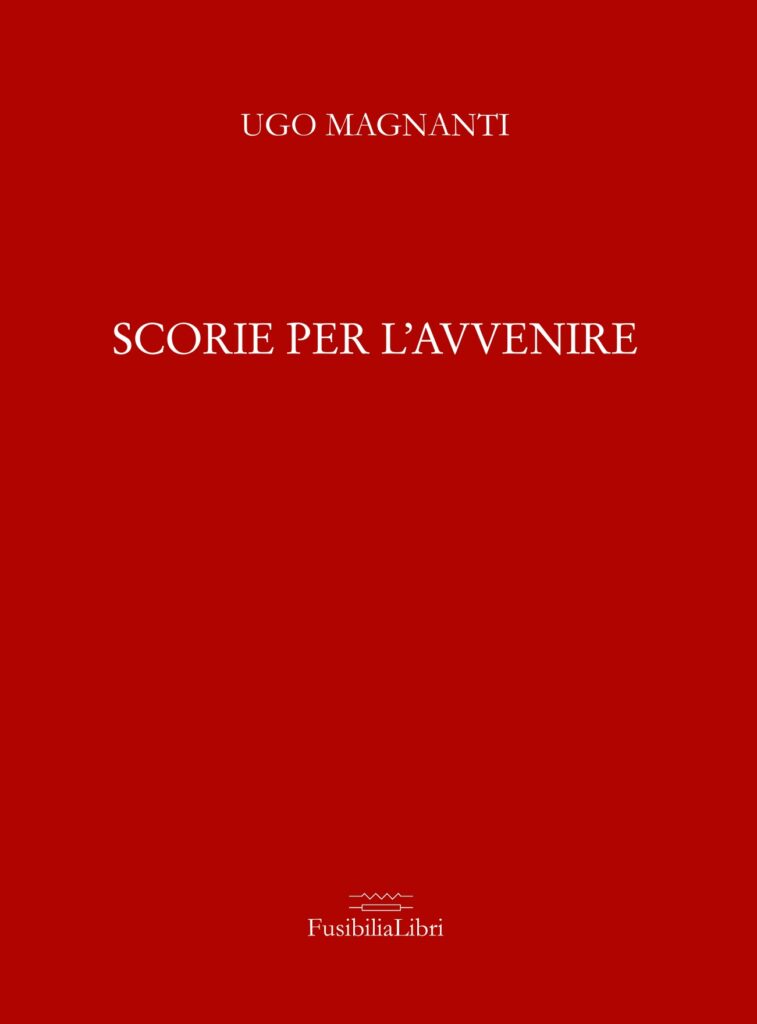 UGO MAGNANTI

SCORIE PER L'AVVENIRE

FusibiliaLibri